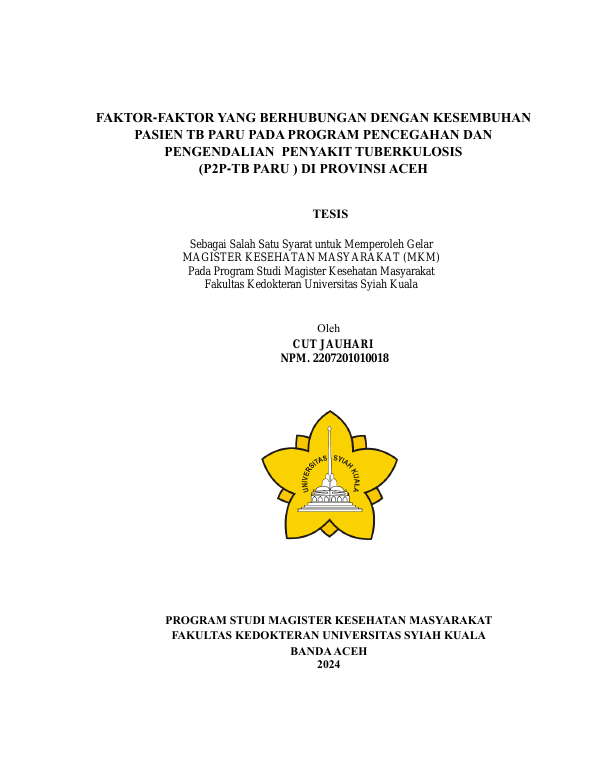 FAKTOR-FAKTOR YANG BERHUBUNGAN DENGAN KESEMBUHAN PASIEN TB PARU PADA PROGRAM PENCEGAHAN DAN PENGENDALIAN PENYAKIT TUBERKULOSIS (P2P-TB PARU ) DI PROVINSI ACEH

TESIS

Sebagai Salah Satu Syarat untuk Memperoleh Gelar
MAGISTER KESEHATAN MASYARAKAT (MKM)
Pada Program Studi Magister Kesehatan Masyarakat
Fakultas Kedokteran Universitas Syiah Kuala

Oleh
CUT JAUHARI
NPM. 2207201010018

UNIVERSITAS SYIAH KUALA

PROGRAM STUDI MAGISTER KESEHATAN MASYARAKAT
FAKULTAS KEDOKTERAN UNIVERSITAS SYIAH KUALA
BANDA ACEH
2024